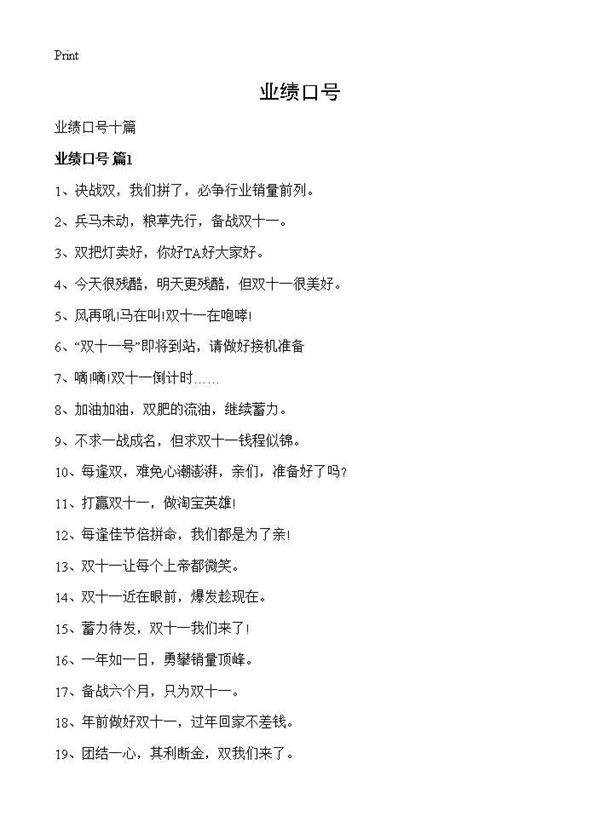 Print

业绩口号

业绩口号十篇

业绩口号 篇1

1、决战双，我们拼了，必争行业销量前列。

2、兵马未动，粮草先行，备战双十一。

3、双把灯卖好，你好TA好大家好。

4、今天很残酷，明天更残酷，但双十一很美好。

5、风再吼!马在叫!双十一在咆哮!

6、“双十一号”即将到站，请做好接机准备

7、嘀!嘀!双十一倒计时……

8、加油加油，双肥的流油，继续蓄力。

9、不求一战成名，但求双十一钱程似锦。

10、每逢双，难免心潮澎湃，亲们，准备好了吗?

11、打赢双十一，做淘宝英雄!

12、每逢佳节倍拼命，我们都是为了亲!

13、双十一让每个上帝都微笑。

14、双十一近在眼前，爆发趁现在。

15、蓄力待发，双十一我们来了!

16、一年如一日，勇攀销量顶峰。

17、备战六个月，只为双十一。

18、年前做好双十一，过年回家不差钱。

19、团结一心，其利断金，双我们来了。